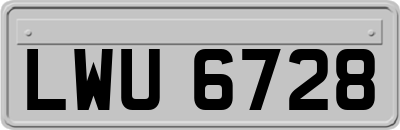 LWU 6728